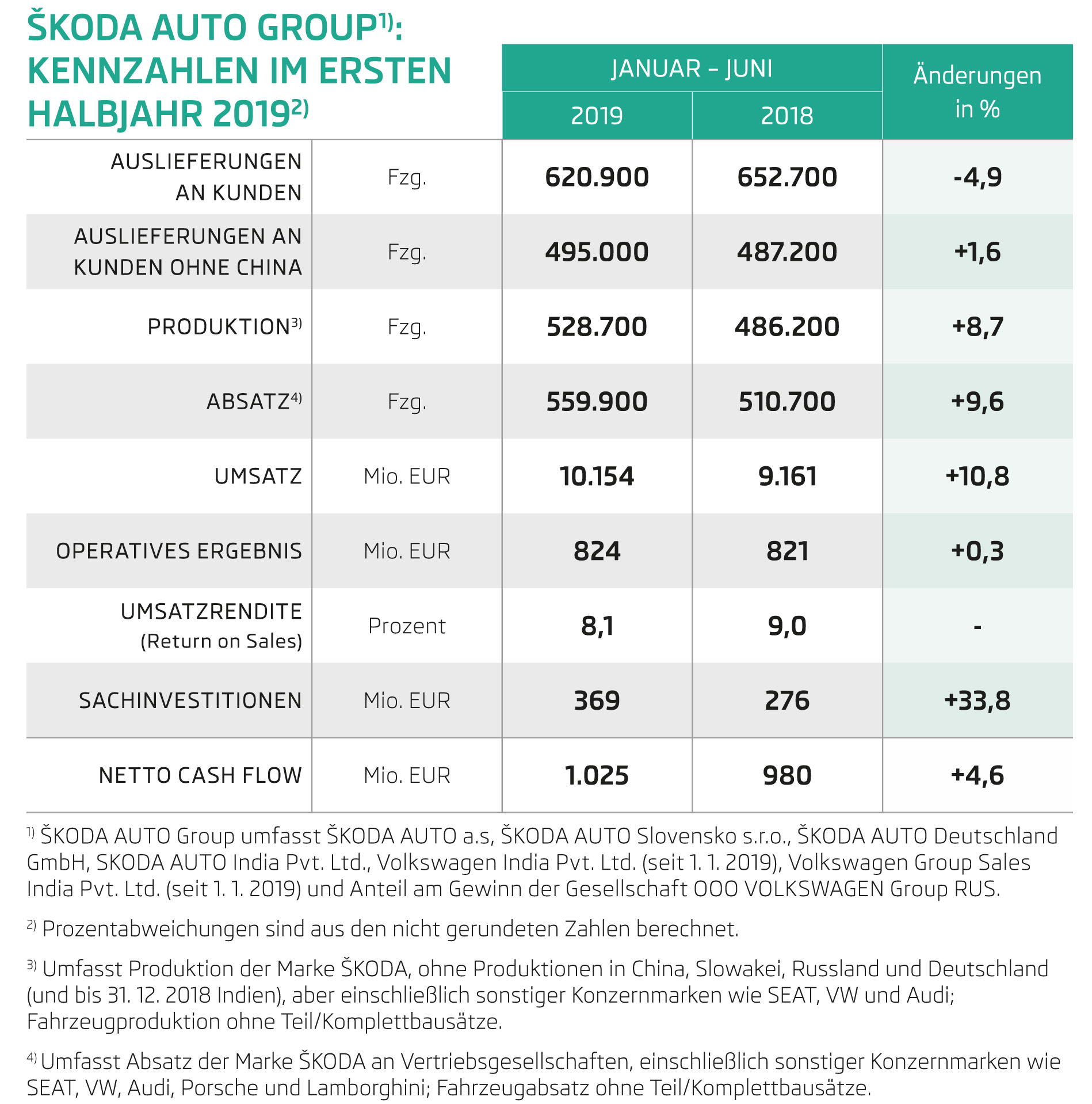 ŠKODA AUTO GROUP$^{1)}$: KENNZAHLEN IM ERSTEN HALBJAHR 2019$^{2)}$

| | | JANUAR – JUNI 2019 | JANUAR – JUNI 2018 | Änderungen in % |
|---|---|---|---|---|
| AUSLIEFERUNGEN AN KUNDEN | Fzg. | 620.900 | 652.700 | -4,9 |
| AUSLIEFERUNGEN AN KUNDEN OHNE CHINA | Fzg. | 495.000 | 487.200 | +1,6 |
| PRODUKTION$^{3)}$ | Fzg. | 528.700 | 486.200 | +8,7 |
| ABSATZ$^{4)}$ | Fzg. | 559.900 | 510.700 | +9,6 |
| UMSATZ | Mio. EUR | 10.154 | 9.161 | +10,8 |
| OPERATIVES ERGEBNIS | Mio. EUR | 824 | 821 | +0,3 |
| UMSATZRENDITE (Return on Sales) | Prozent | 8,1 | 9,0 | - |
| SACHINVESTITIONEN | Mio. EUR | 369 | 276 | +33,8 |
| NETTO CASH FLOW | Mio. EUR | 1.025 | 980 | +4,6 |

$^{1)}$ ŠKODA AUTO Group umfasst ŠKODA AUTO a.s, ŠKODA AUTO Slovensko s.r.o., ŠKODA AUTO Deutschland GmbH, SKODA AUTO India Pvt. Ltd., Volkswagen India Pvt. Ltd. (seit 1. 1. 2019), Volkswagen Group Sales India Pvt. Ltd. (seit 1. 1. 2019) und Anteil am Gewinn der Gesellschaft OOO VOLKSWAGEN Group RUS.

$^{2)}$ Prozentabweichungen sind aus den nicht gerundeten Zahlen berechnet.

$^{3)}$ Umfasst Produktion der Marke ŠKODA, ohne Produktionen in China, Slowakei, Russland und Deutschland (und bis 31. 12. 2018 Indien), aber einschließlich sonstiger Konzernmarken wie SEAT, VW und Audi; Fahrzeugproduktion ohne Teil/Komplettbausätze.

$^{4)}$ Umfasst Absatz der Marke ŠKODA an Vertriebsgesellschaften, einschließlich sonstiger Konzernmarken wie SEAT, VW, Audi, Porsche und Lamborghini; Fahrzeugabsatz ohne Teil/Komplettbausätze.